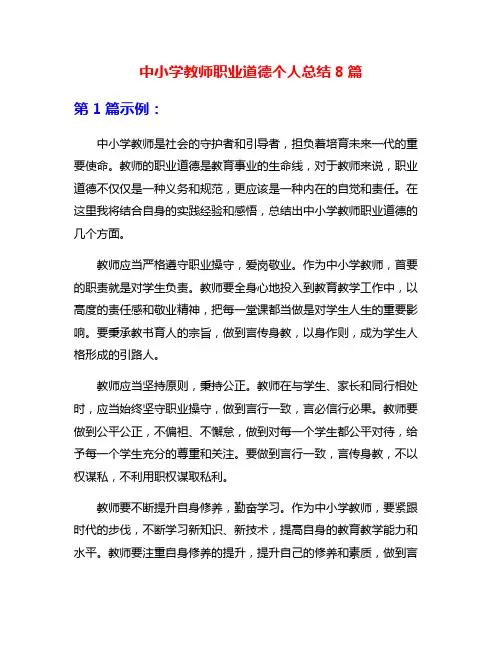 中小学教师职业道德个人总结 8 篇

第 1 篇示例：

中小学教师是社会的守护者和引导者，担负着培育未来一代的重要使命。教师的职业道德是教育事业的生命线，对于教师来说，职业道德不仅仅是一种义务和规范，更应该是一种内在的自觉和责任。在这里我将结合自身的实践经验和感悟，总结出中小学教师职业道德的几个方面。

教师应当严格遵守职业操守，爱岗敬业。作为中小学教师，首要的职责就是对学生负责。教师要全身心地投入到教育教学工作中，以高度的责任感和敬业精神，把每一堂课都当做是对学生人生的重要影响。要秉承教书育人的宗旨，做到言传身教，以身作则，成为学生人格形成的引路人。

教师应当坚持原则，秉持公正。教师在与学生、家长和同行相处时，应当始终坚守职业操守，做到言行一致，言必信行必果。教师要做到公平公正，不偏袒、不懈怠，做到对每一个学生都公平对待，给予每一个学生充分的尊重和关注。要做到言行一致，言传身教，不以权谋私，不利用职权谋取私利。

教师要不断提升自身修养，勤奋学习。作为中小学教师，要紧跟时代的步伐，不断学习新知识、新技术，提高自身的教育教学能力和水平。教师要注重自身修养的提升，提升自己的修养和素质，做到言